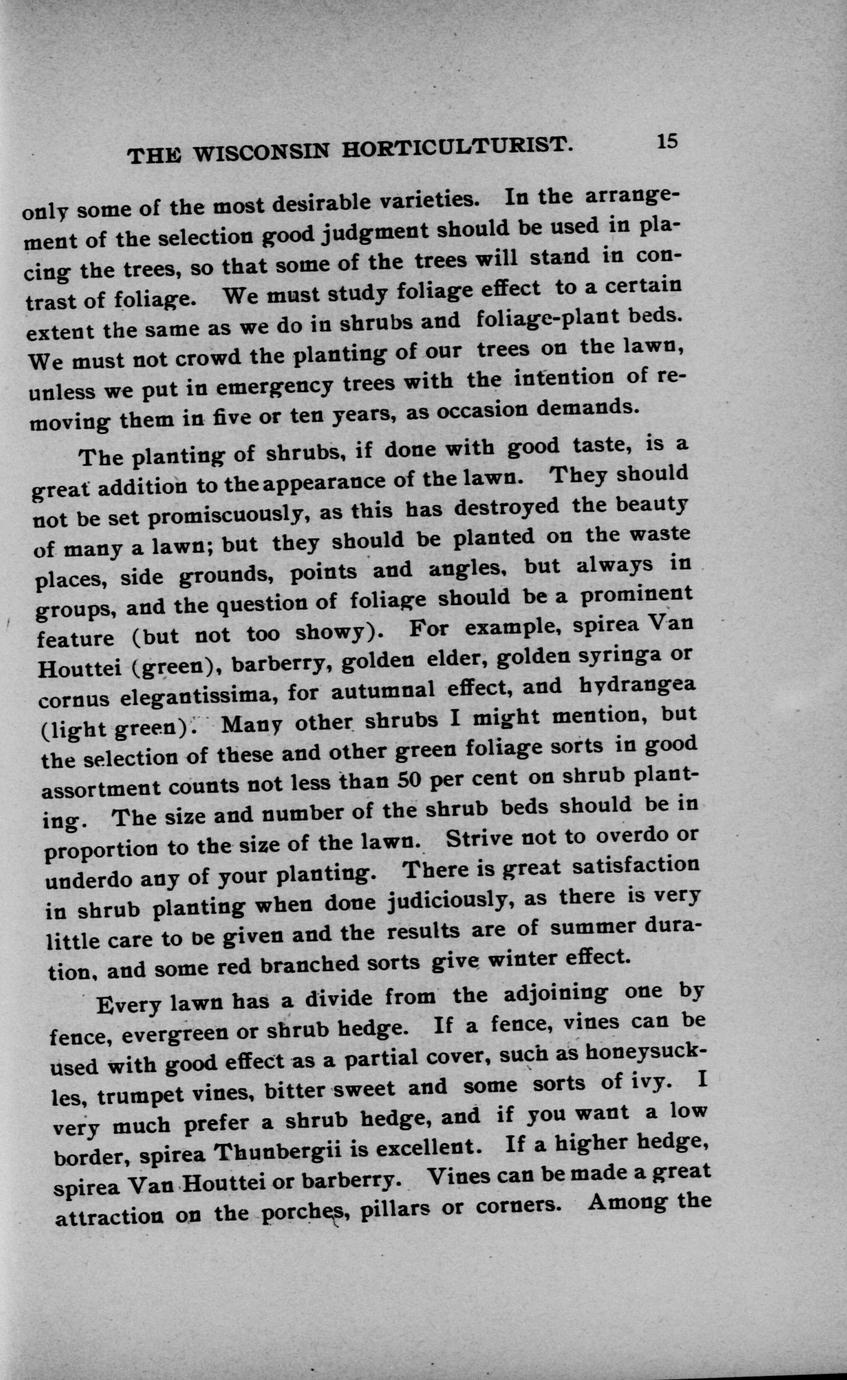 THE WISCONSIN HORTICULTURIST. 15

only some of the most desirable varieties. In the arrangement of the selection good judgment should be used in placing the trees, so that some of the trees will stand in contrast of foliage. We must study foliage effect to a certain extent the same as we do in shrubs and foliage-plant beds. We must not crowd the planting of our trees on the lawn, unless we put in emergency trees with the intention of removing them in five or ten years, as occasion demands.

The planting of shrubs, if done with good taste, is a great addition to the appearance of the lawn. They should not be set promiscuously, as this has destroyed the beauty of many a lawn; but they should be planted on the waste places, side grounds, points and angles, but always in groups, and the question of foliage should be a prominent feature (but not too showy). For example, spirea Van Houttei (green), barberry, golden elder, golden syringa or cornus elegantissima, for autumnal effect, and hydrangea (light green). Many other shrubs I might mention, but the selection of these and other green foliage sorts in good assortment counts not less than 50 per cent on shrub planting. The size and number of the shrub beds should be in proportion to the size of the lawn. Strive not to overdo or underdo any of your planting. There is great satisfaction in shrub planting when done judiciously, as there is very little care to be given and the results are of summer duration, and some red branched sorts give winter effect.

Every lawn has a divide from the adjoining one by fence, evergreen or shrub hedge. If a fence, vines can be used with good effect as a partial cover, such as honeysuckles, trumpet vines, bitter sweet and some sorts of ivy. I very much prefer a shrub hedge, and if you want a low border, spirea Thunbergii is excellent. If a higher hedge, spirea Van Houttei or barberry. Vines can be made a great attraction on the porches, pillars or corners. Among the